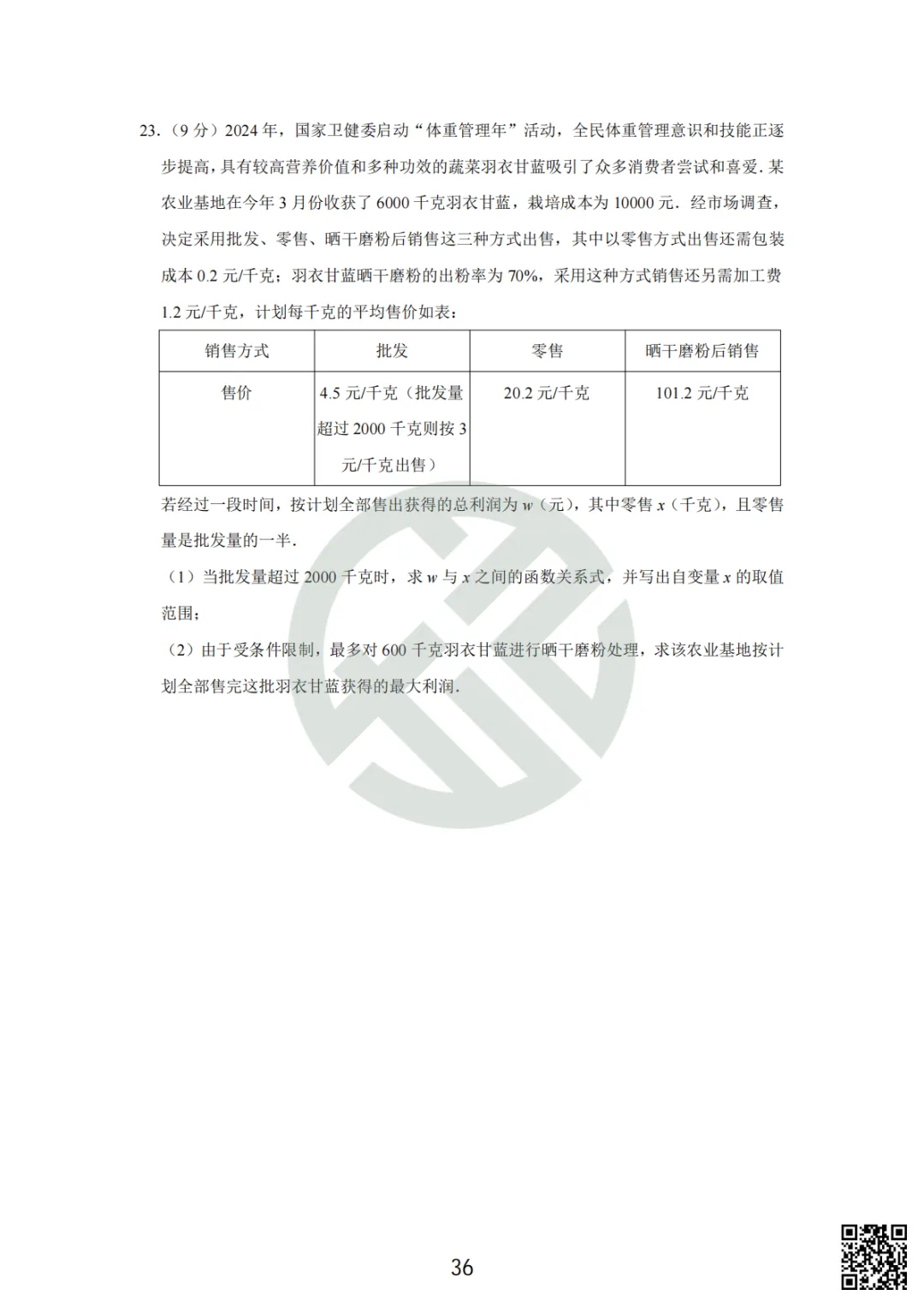 23.（9 分）2024 年，国家卫健委启动“体重管理年”活动，全民体重管理意识和技能正逐步提高，具有较高营养价值和多种功效的蔬菜羽衣甘蓝吸引了众多消费者尝试和喜爱．某农业基地在今年 3 月份收获了 6000 千克羽衣甘蓝，栽培成本为 10000 元．经市场调查，决定采用批发、零售、晒干磨粉后销售这三种方式出售，其中以零售方式出售还需包装成本 0.2 元/千克；羽衣甘蓝晒干磨粉的出粉率为 70%，采用这种方式销售还另需加工费 1.2 元/千克，计划每千克的平均售价如表：

| 销售方式 | 批发 | 零售 | 晒干磨粉后销售 |
|---|---|---|---|
| 售价 | 4.5 元/千克（批发量超过 2000 千克则按 3 元/千克出售） | 20.2 元/千克 | 101.2 元/千克 |

若经过一段时间，按计划全部售出获得的总利润为 $w$（元），其中零售 $x$（千克），且零售量是批发量的一半．

（1）当批发量超过 2000 千克时，求 $w$ 与 $x$ 之间的函数关系式，并写出自变量 $x$ 的取值范围；

（2）由于受条件限制，最多对 600 千克羽衣甘蓝进行晒干磨粉处理，求该农业基地按计划全部售完这批羽衣甘蓝获得的最大利润．

36